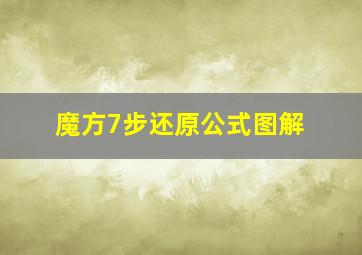 魔方7步还原公式图解